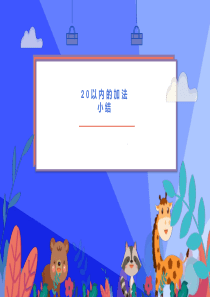 20以内的加法
小结